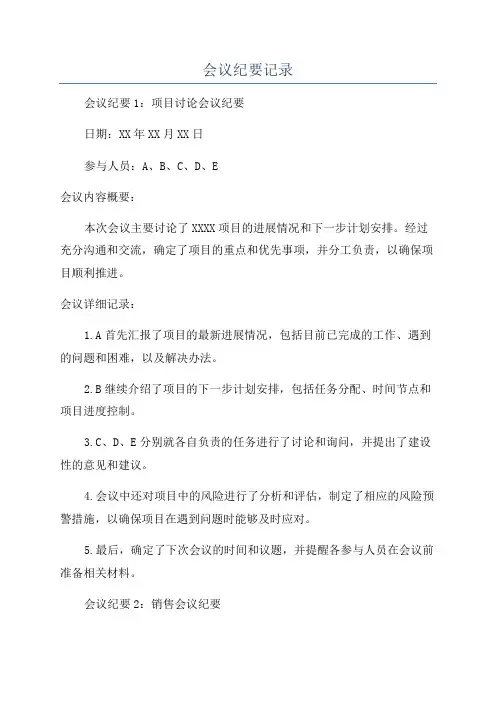 会议纪要记录

会议纪要1：项目讨论会议纪要

日期：XX年XX月XX日

参与人员：A、B、C、D、E

会议内容概要：

本次会议主要讨论了XXXX项目的进展情况和下一步计划安排。经过充分沟通和交流，确定了项目的重点和优先事项，并分工负责，以确保项目顺利推进。

会议详细记录：

1.A首先汇报了项目的最新进展情况，包括目前已完成的工作、遇到的问题和困难，以及解决办法。

2.B继续介绍了项目的下一步计划安排，包括任务分配、时间节点和项目进度控制。

3.C、D、E分别就各自负责的任务进行了讨论和询问，并提出了建设性的意见和建议。

4.会议中还对项目中的风险进行了分析和评估，制定了相应的风险预警措施，以确保项目在遇到问题时能够及时应对。

5.最后，确定了下次会议的时间和议题，并提醒各参与人员在会议前准备相关材料。

会议纪要2：销售会议纪要